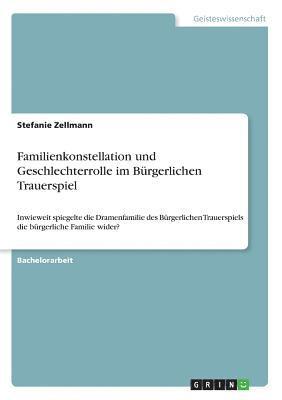 Geisteswissenschaft

Stefanie Zellmann

Familienkonstellation und Geschlechterrolle im Bürgerlichen Trauerspiel

Inwieweit spiegelte die Dramenfamilie des Bürgerlichen Trauerspiels die bürgerliche Familie wider?

Bachelorarbeit

GRIN